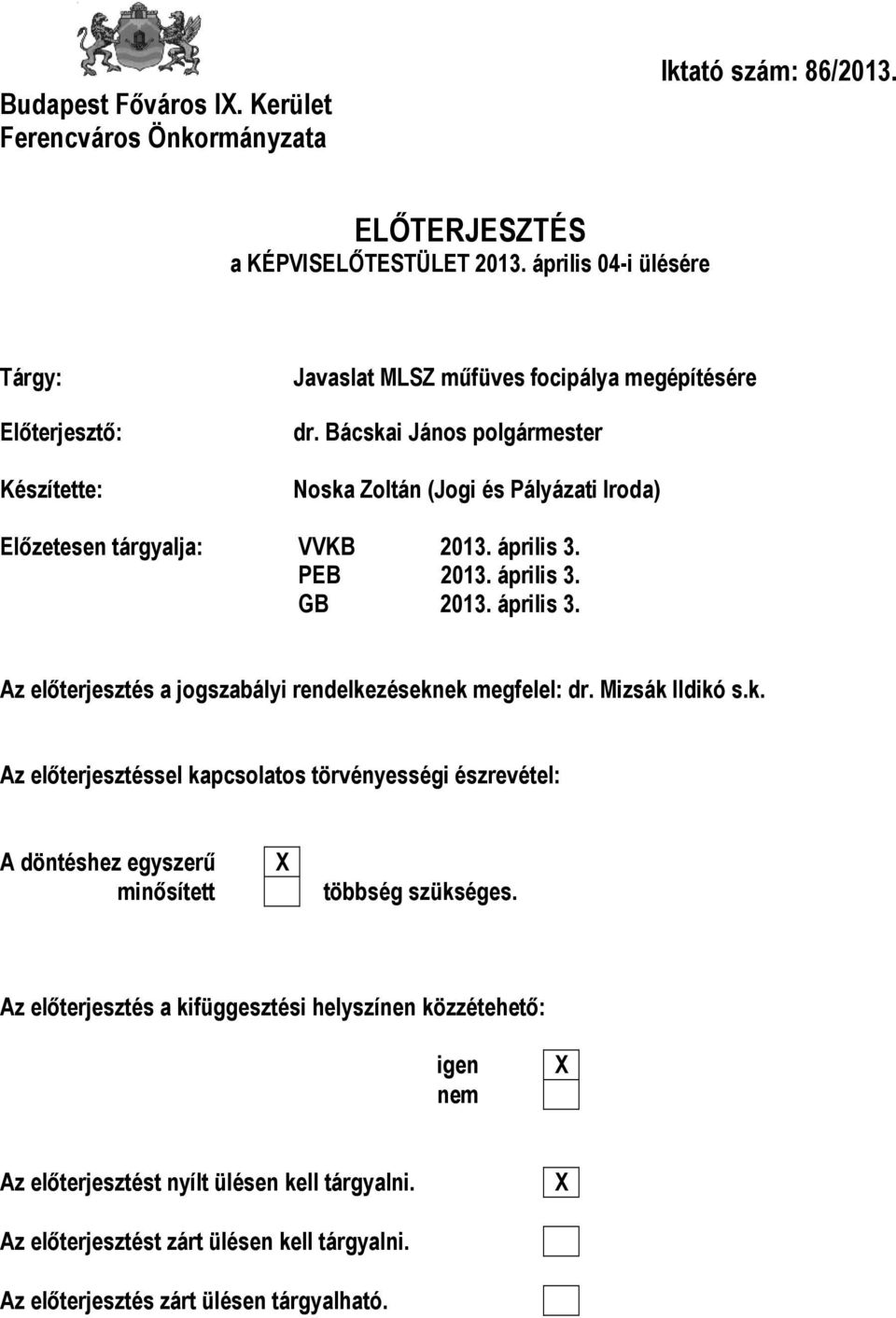 Budapest Főváros IX. Kerület
Ferencváros Önkormányzata

Iktató szám: 86/2013.

ELŐTERJESZTÉS
a KÉPVISELŐTESTÜLET 2013. április 04-i ülésére

Tárgy: Javaslat MLSZ műfüves focipálya megépítésére

Előterjesztő: dr. Bácskai János polgármester

Készítette: Noska Zoltán (Jogi és Pályázati Iroda)

Előzetesen tárgyalja: VVKB 2013. április 3.
PEB 2013. április 3.
GB 2013. április 3.

Az előterjesztés a jogszabályi rendelkezéseknek megfelel: dr. Mizsák Ildikó s.k.

Az előterjesztéssel kapcsolatos törvényességi észrevétel:

A döntéshez egyszerű X
minősített többség szükséges.

Az előterjesztés a kifüggesztési helyszínen közzétehető:

igen X
nem

Az előterjesztést nyílt ülésen kell tárgyalni. X

Az előterjesztést zárt ülésen kell tárgyalni.

Az előterjesztés zárt ülésen tárgyalható.